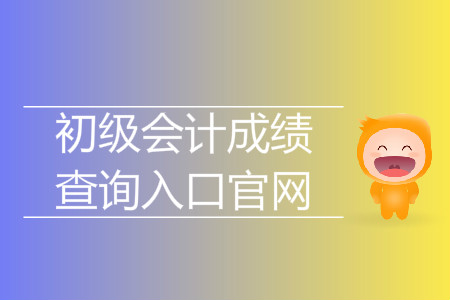 初级会计成绩
查询入口官网